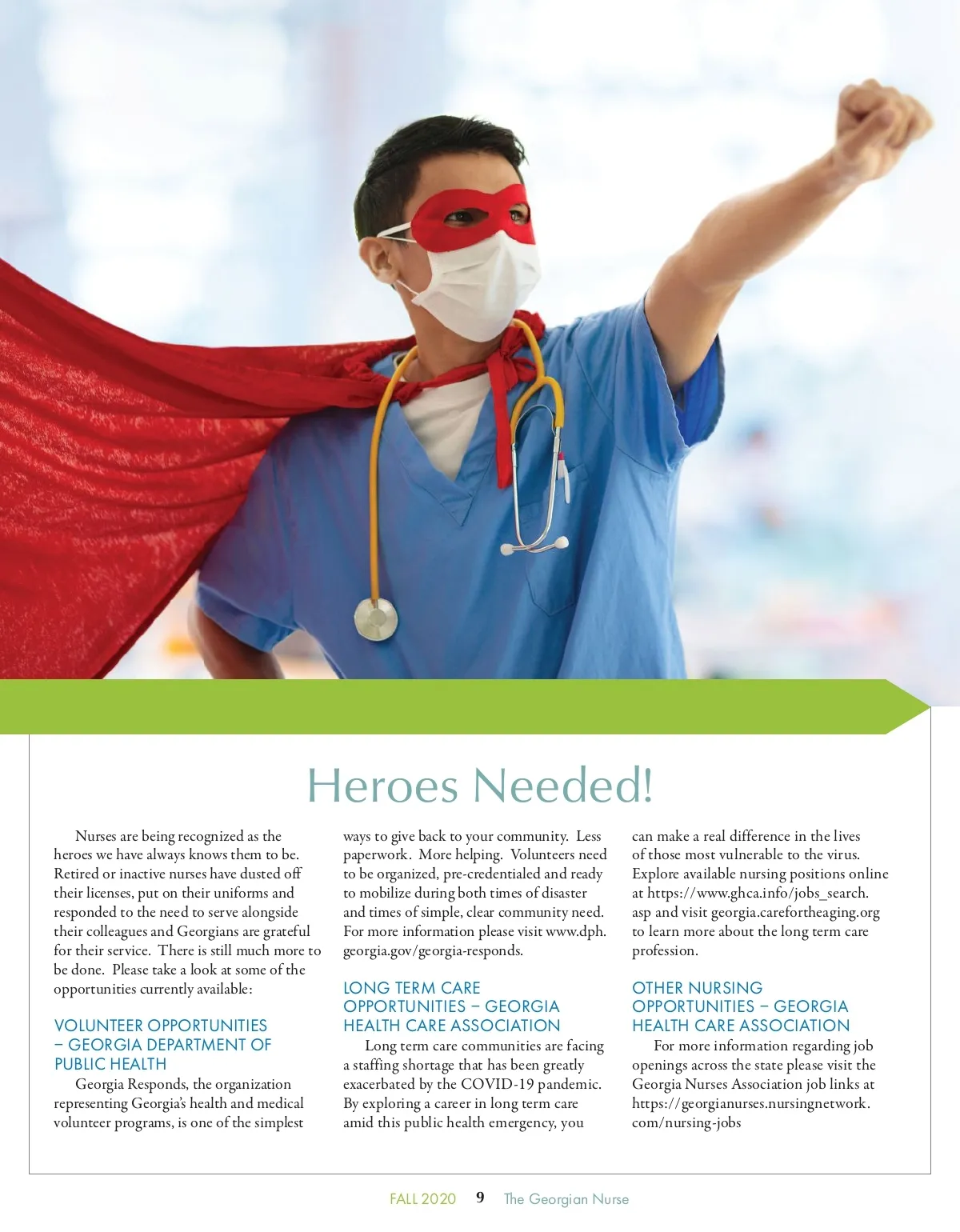 Heroes Needed!

Nurses are being recognized as the heroes we have always knows them to be. Retired or inactive nurses have dusted off their licenses, put on their uniforms and responded to the need to serve alongside their colleagues and Georgians are grateful for their service. There is still much more to be done. Please take a look at some of the opportunities currently available:

VOLUNTEER OPPORTUNITIES – GEORGIA DEPARTMENT OF PUBLIC HEALTH

Georgia Responds, the organization representing Georgia's health and medical volunteer programs, is one of the simplest ways to give back to your community. Less paperwork. More helping. Volunteers need to be organized, pre-credentialed and ready to mobilize during both times of disaster and times of simple, clear community need. For more information please visit www.dph.georgia.gov/georgia-responds.

LONG TERM CARE OPPORTUNITIES – GEORGIA HEALTH CARE ASSOCIATION

Long term care communities are facing a staffing shortage that has been greatly exacerbated by the COVID-19 pandemic. By exploring a career in long term care amid this public health emergency, you can make a real difference in the lives of those most vulnerable to the virus. Explore available nursing positions online at https://www.ghca.info/jobs_search.asp and visit georgia.carefortheaging.org to learn more about the long term care profession.

OTHER NURSING OPPORTUNITIES – GEORGIA HEALTH CARE ASSOCIATION

For more information regarding job openings across the state please visit the Georgia Nurses Association job links at https://georgianurses.nursingnetwork.com/nursing-jobs

FALL 2020 9 The Georgian Nurse